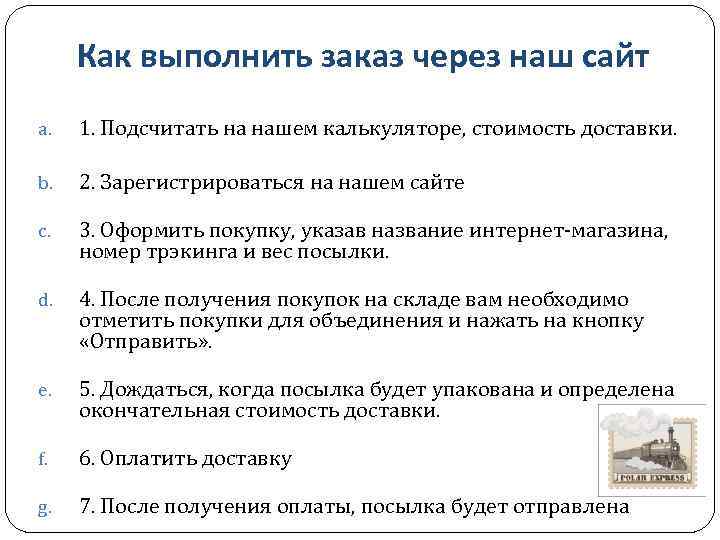 Как выполнить заказ через наш сайт

a. 1. Подсчитать на нашем калькуляторе, стоимость доставки.

b. 2. Зарегистрироваться на нашем сайте

c. 3. Оформить покупку, указав название интернет-магазина, номер трэкинга и вес посылки.

d. 4. После получения покупок на складе вам необходимо отметить покупки для объединения и нажать на кнопку «Отправить».

e. 5. Дождаться, когда посылка будет упакована и определена окончательная стоимость доставки.

f. 6. Оплатить доставку

g. 7. После получения оплаты, посылка будет отправлена

POLAR EXPRESS